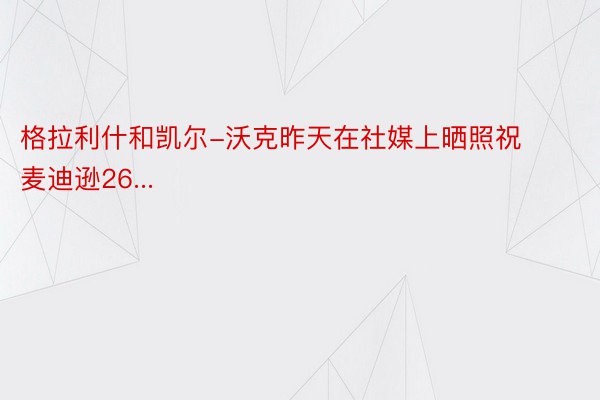 格拉利什和凯尔-沃克昨天在社媒上晒照祝麦迪逊26...